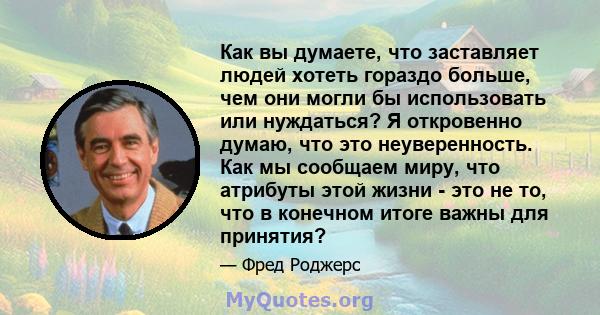 Как вы думаете, что заставляет людей хотеть гораздо больше, чем они могли бы использовать или нуждаться? Я откровенно думаю, что это неуверенность. Как мы сообщаем миру, что атрибуты этой жизни - это не то, что в конечном итоге важны для принятия?

— Фред Роджерс

MyQuotes.org